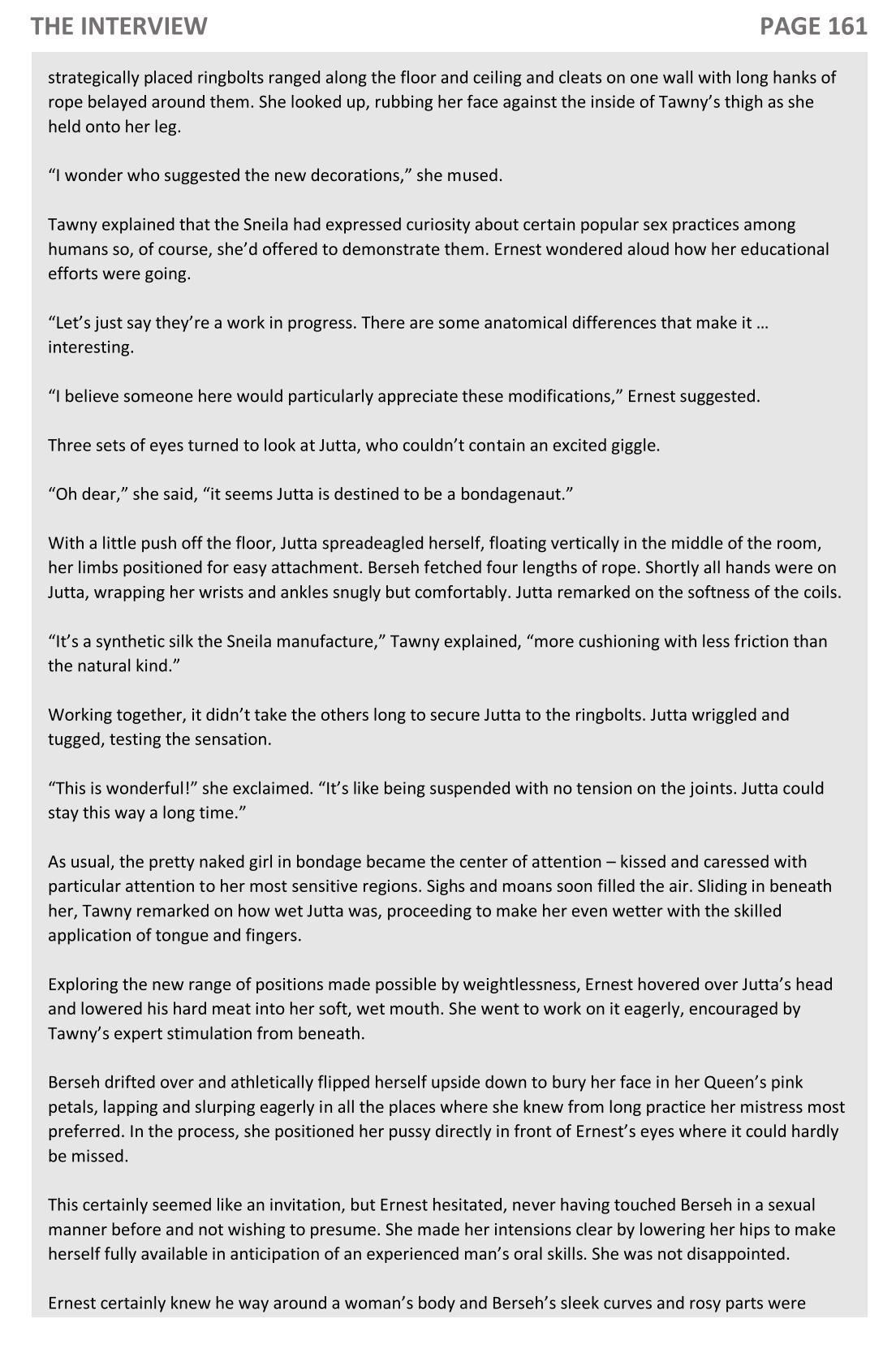 THE INTERVIEW PAGE 161

strategically placed ringbolts ranged along the floor and ceiling and cleats on one wall with long hanks of rope belayed around them. She looked up, rubbing her face against the inside of Tawny's thigh as she held onto her leg.

"I wonder who suggested the new decorations," she mused.

Tawny explained that the Sneila had expressed curiosity about certain popular sex practices among humans so, of course, she'd offered to demonstrate them. Ernest wondered aloud how her educational efforts were going.

"Let's just say they're a work in progress. There are some anatomical differences that make it … interesting.

"I believe someone here would particularly appreciate these modifications," Ernest suggested.

Three sets of eyes turned to look at Jutta, who couldn't contain an excited giggle.

"Oh dear," she said, "it seems Jutta is destined to be a bondagenaut."

With a little push off the floor, Jutta spreadeagled herself, floating vertically in the middle of the room, her limbs positioned for easy attachment. Berseh fetched four lengths of rope. Shortly all hands were on Jutta, wrapping her wrists and ankles snugly but comfortably. Jutta remarked on the softness of the coils.

"It's a synthetic silk the Sneila manufacture," Tawny explained, "more cushioning with less friction than the natural kind."

Working together, it didn't take the others long to secure Jutta to the ringbolts. Jutta wriggled and tugged, testing the sensation.

"This is wonderful!" she exclaimed. "It's like being suspended with no tension on the joints. Jutta could stay this way a long time."

As usual, the pretty naked girl in bondage became the center of attention – kissed and caressed with particular attention to her most sensitive regions. Sighs and moans soon filled the air. Sliding in beneath her, Tawny remarked on how wet Jutta was, proceeding to make her even wetter with the skilled application of tongue and fingers.

Exploring the new range of positions made possible by weightlessness, Ernest hovered over Jutta's head and lowered his hard meat into her soft, wet mouth. She went to work on it eagerly, encouraged by Tawny's expert stimulation from beneath.

Berseh drifted over and athletically flipped herself upside down to bury her face in her Queen's pink petals, lapping and slurping eagerly in all the places where she knew from long practice her mistress most preferred. In the process, she positioned her pussy directly in front of Ernest's eyes where it could hardly be missed.

This certainly seemed like an invitation, but Ernest hesitated, never having touched Berseh in a sexual manner before and not wishing to presume. She made her intensions clear by lowering her hips to make herself fully available in anticipation of an experienced man's oral skills. She was not disappointed.

Ernest certainly knew he way around a woman's body and Berseh's sleek curves and rosy parts were